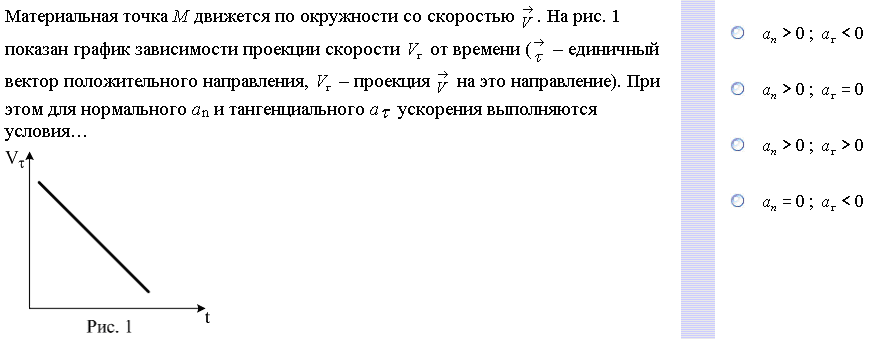 Материальная точка $M$ движется по окружности со скоростью $\vec{V}$. На рис. 1 показан график зависимости проекции скорости $V_\tau$ от времени ($\vec{\tau}$ – единичный вектор положительного направления, $V_\tau$ – проекция $\vec{V}$ на это направление). При этом для нормального $a_n$ и тангенциального $a_\tau$ ускорения выполняются условия…

$V_\tau$

t

Рис. 1

$a_n > 0$ ; $a_\tau < 0$

$a_n > 0$ ; $a_\tau = 0$

$a_n > 0$ ; $a_\tau > 0$

$a_n = 0$ ; $a_\tau < 0$